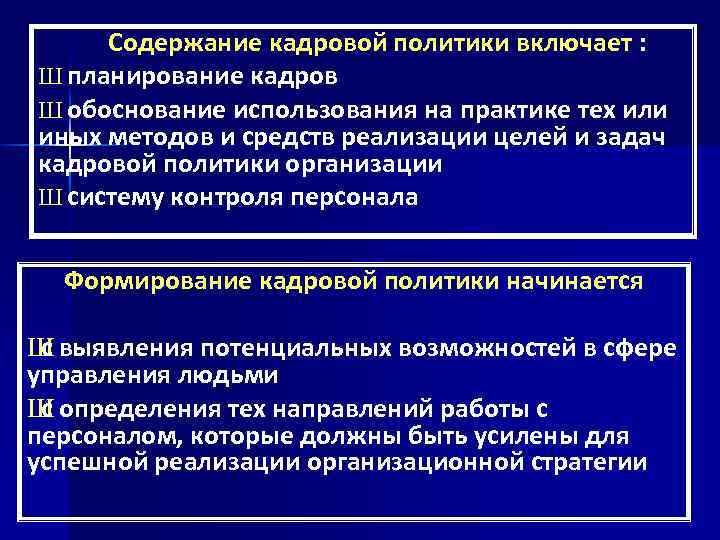 Содержание кадровой политики включает :
Ш планирование кадров
Ш обоснование использования на практике тех или иных методов и средств реализации целей и задач кадровой политики организации
Ш систему контроля персонала

Формирование кадровой политики начинается

Ш с выявления потенциальных возможностей в сфере управления людьми
Ш с определения тех направлений работы с персоналом, которые должны быть усилены для успешной реализации организационной стратегии